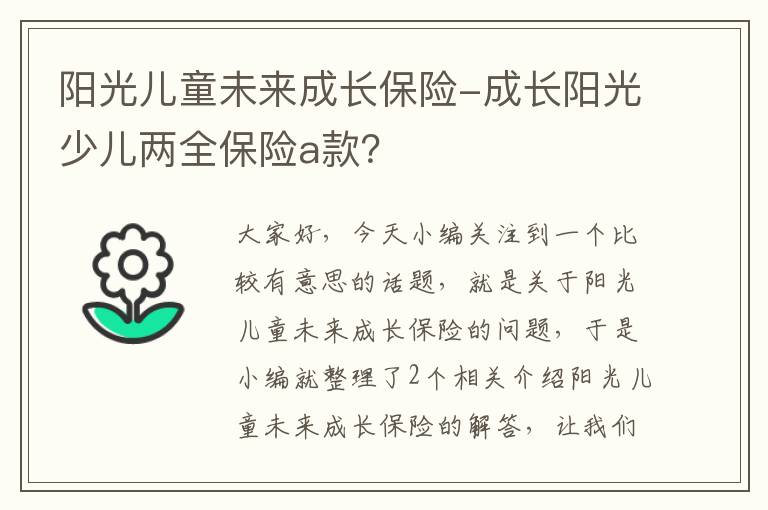 阳光儿童未来成长保险-成长阳光少儿两全保险a款?

大家好，今天小编关注到一个比较有意思的话题，就是关于阳光儿童未来成长保险的问题，于是小编就整理了2个相关介绍阳光儿童未来成长保险的解答，让我们